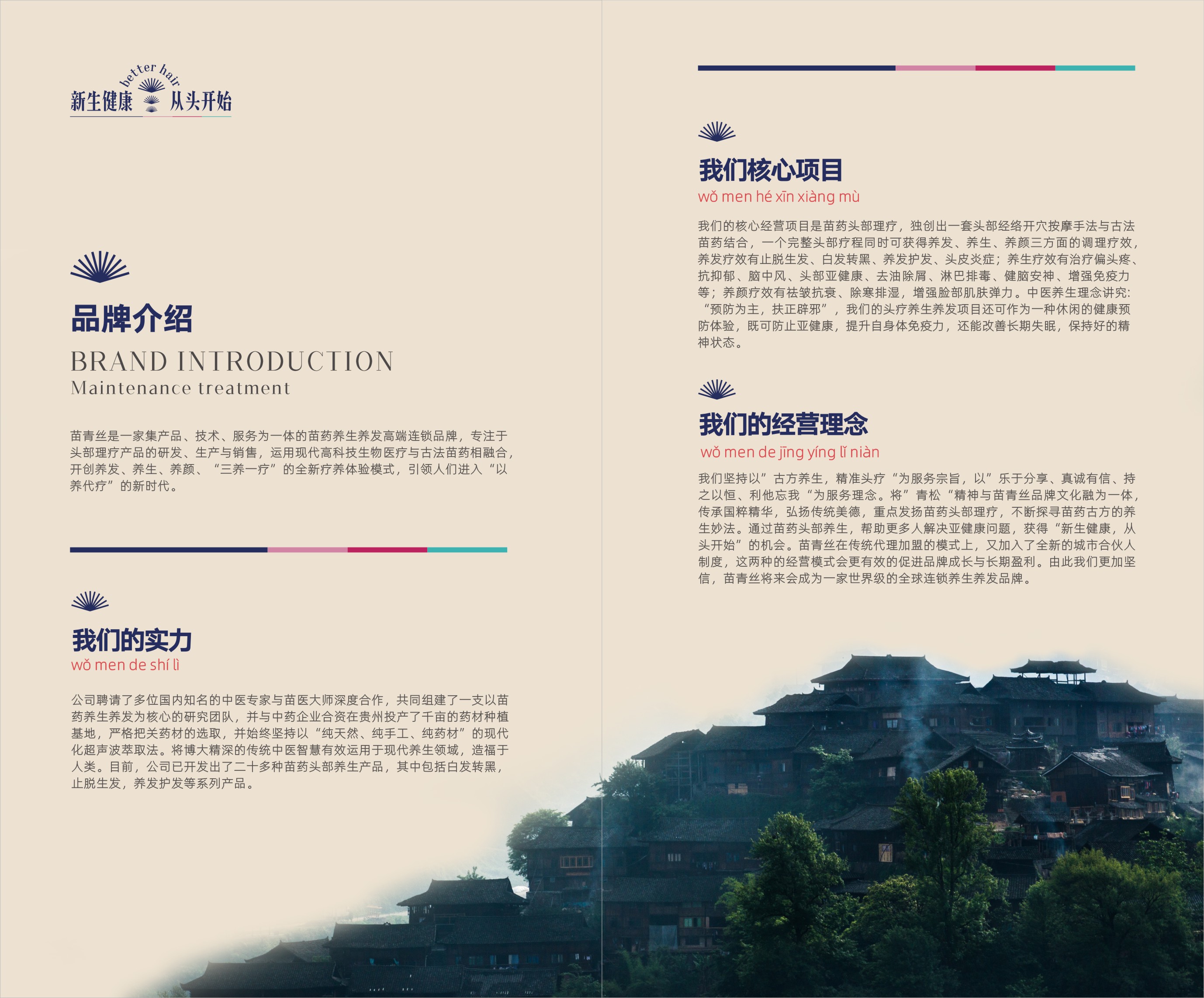 better hair
新生健康 从头开始

品牌介绍
BRAND INTRODUCTION
Maintenance treatment

苗青丝是一家集产品、技术、服务为一体的苗药养生养发高端连锁品牌，专注于头部理疗产品的研发、生产与销售，运用现代高科技生物医疗与古法苗药相融合，开创养发、养生、养颜、“三养一疗”的全新疗养体验模式，引领人们进入“以养代疗”的新时代。

我们的实力
wǒ men de shí lì

公司聘请了多位国内知名的中医专家与苗医大师深度合作，共同组建了一支以苗药养生养发为核心的研究团队，并与中药企业合资在贵州投产了千亩的药材种植基地，严格把关药材的选取，并始终坚持以“纯天然、纯手工、纯药材”的现代化超声波萃取法。将博大精深的传统中医智慧有效运用于现代养生领域，造福于人类。目前，公司已开发出了二十多种苗药头部养生产品，其中包括白发转黑，止脱生发，养发护发等系列产品。

我们核心项目
wǒ men hé xīn xiàng mù

我们的核心经营项目是苗药头部理疗，独创出一套头部经络开穴按摩手法与古法苗药结合，一个完整头部疗程同时可获得养发、养生、养颜三方面的调理疗效，养发疗效有止脱生发、白发转黑、养发护发、头皮炎症；养生疗效有治疗偏头疼、抗抑郁、脑中风、头部亚健康、去油除屑、淋巴排毒、健脑安神、增强免疫力等；养颜疗效有祛皱抗衰、除寒排湿，增强脸部肌肤弹力。中医养生理念讲究：“预防为主，扶正辟邪”，我们的头疗养生养发项目还可作为一种休闲的健康预防体验，既可防止亚健康，提升自身体免疫力，还能改善长期失眠，保持好的精神状态。

我们的经营理念
wǒ men de jīng yíng lǐ niàn

我们坚持以”古方养生，精准头疗“为服务宗旨，以”乐于分享、真诚有信、持之以恒、利他忘我“为服务理念。将”青松“精神与苗青丝品牌文化融为一体，传承国粹精华，弘扬传统美德，重点发扬苗药头部理疗，不断探寻苗药古方的养生妙法。通过苗药头部养生，帮助更多人解决亚健康问题，获得“新生健康，从头开始”的机会。苗青丝在传统代理加盟的模式上，又加入了全新的城市合伙人制度，这两种的经营模式会更有效的促进品牌成长与长期盈利。由此我们更加坚信，苗青丝将来会成为一家世界级的全球连锁养生养发品牌。